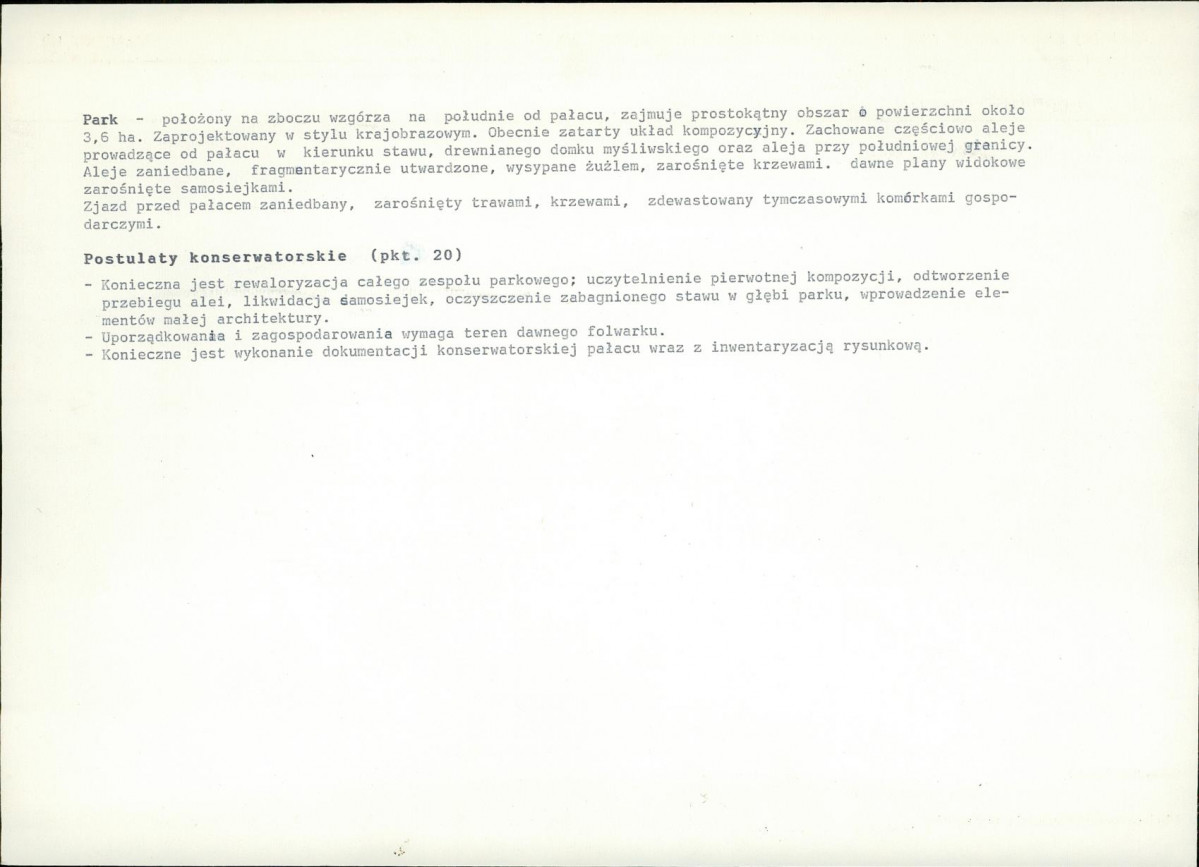 Park - położony na zboczu wzgórza na południe od pałacu, zajmuje prostokątny obszar o powierzchni około 3,6 ha. Zaprojektowany w stylu krajobrazowym. Obecnie zatarty układ kompozycyjny. Zachowane częściowo aleje prowadzące od pałacu w kierunku stawu, drewnianego domku myśliwskiego oraz aleja przy południowej granicy. Aleje zaniedbane, fragmentarycznie utwardzone, wysypane żużlem, zarośnięte krzewami. dawne plany widokowe zarośnięte samosiejkami.
Zjazd przed pałacem zaniedbany, zarośnięty trawami, krzewami, zdewastowany tymczasowymi komórkami gospodarczymi.

Postulaty konserwatorskie (pkt. 20)
- Konieczna jest rewaloryzacja całego zespołu parkowego; uczytelnienie pierwotnej kompozycji, odtworzenie przebiegu alei, likwidacja samosiejek, oczyszczenie zabagnionego stawu w głębi parku, wprowadzenie elementów małej architektury.
- Uporządkowania i zagospodarowania wymaga teren dawnego folwarku.
- Konieczne jest wykonanie dokumentacji konserwatorskiej pałacu wraz z inwentaryzacją rysunkową.